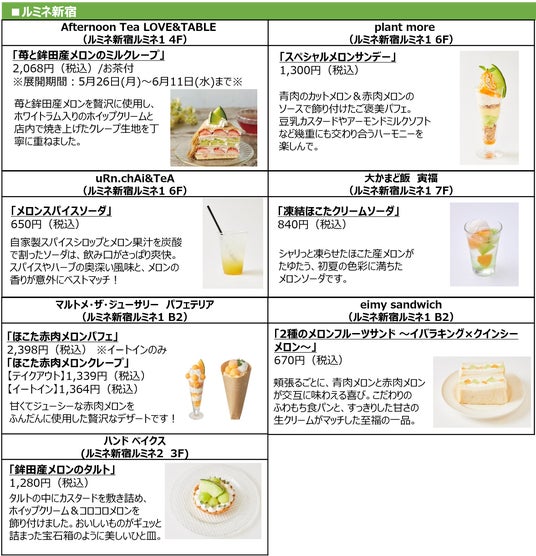 ■ルミネ新宿

Afternoon Tea LOVE&TABLE
（ルミネ新宿ルミネ1 4F）

「苺と鉾田産メロンのミルクレープ」
2,068円（税込）/お茶付
※展開期間：5月26日(月)～6月11日(水)まで※

苺と鉾田産メロンを贅沢に使用し、ホワイトラム入りのホイップクリームと店内で焼き上げたクレープ生地を丁寧に重ねました。

plant more
（ルミネ新宿ルミネ1 6F）

「スペシャルメロンサンデー」
1,300円（税込）

青肉のカットメロン＆赤肉メロンのソースで飾り付けたご褒美パフェ。豆乳カスタードやアーモンドミルクソフトなど幾重にも交わり合うハーモニーを楽しんで。

uRn.chAi&TeA
（ルミネ新宿ルミネ1 6F）

「メロンスパイスソーダ」
650円（税込）

自家製スパイスシロップとメロン果汁を炭酸で割ったソーダは、飲み口がさっぱり爽快。スパイスやハーブの奥深い風味と、メロンの香りが意外にベストマッチ！

大かまど飯 寅福
（ルミネ新宿ルミネ1 7F）

「凍結ほこたクリームソーダ」
840円（税込）

シャリっと凍らせたほこた産メロンがたゆたう、初夏の色彩に満ちたメロンソーダです。

マルトメ・ザ・ジューサリー パフェテリア
（ルミネ新宿ルミネ1 B2）

「ほこた赤肉メロンパフェ」
2,398円（税込） ※イートインのみ
「ほこた赤肉メロンクレープ」
【テイクアウト】1,339円（税込）
【イートイン】1,364円（税込）

甘くてジューシーな赤肉メロンをふんだんに使用した贅沢なデザートです！

eimy sandwich
（ルミネ新宿ルミネ1 B2）

「2種のメロンフルーツサンド ～イバラキング×クインシーメロン～」
670円（税込）

頬張るごとに、青肉メロンと赤肉メロンが交互に味わえる喜び。こだわりのふわもち食パンと、すっきりした甘さの生クリームがマッチした至福の一品。

ハンド ベイクス
（ルミネ新宿ルミネ2 3F）

「鉾田産メロンのタルト」
1,280円（税込）

タルトの中にカスタードを敷き詰め、ホイップクリーム＆コロコロメロンを飾り付けました。おいしいものがギュッと詰まった宝石箱のように美しいひと皿。